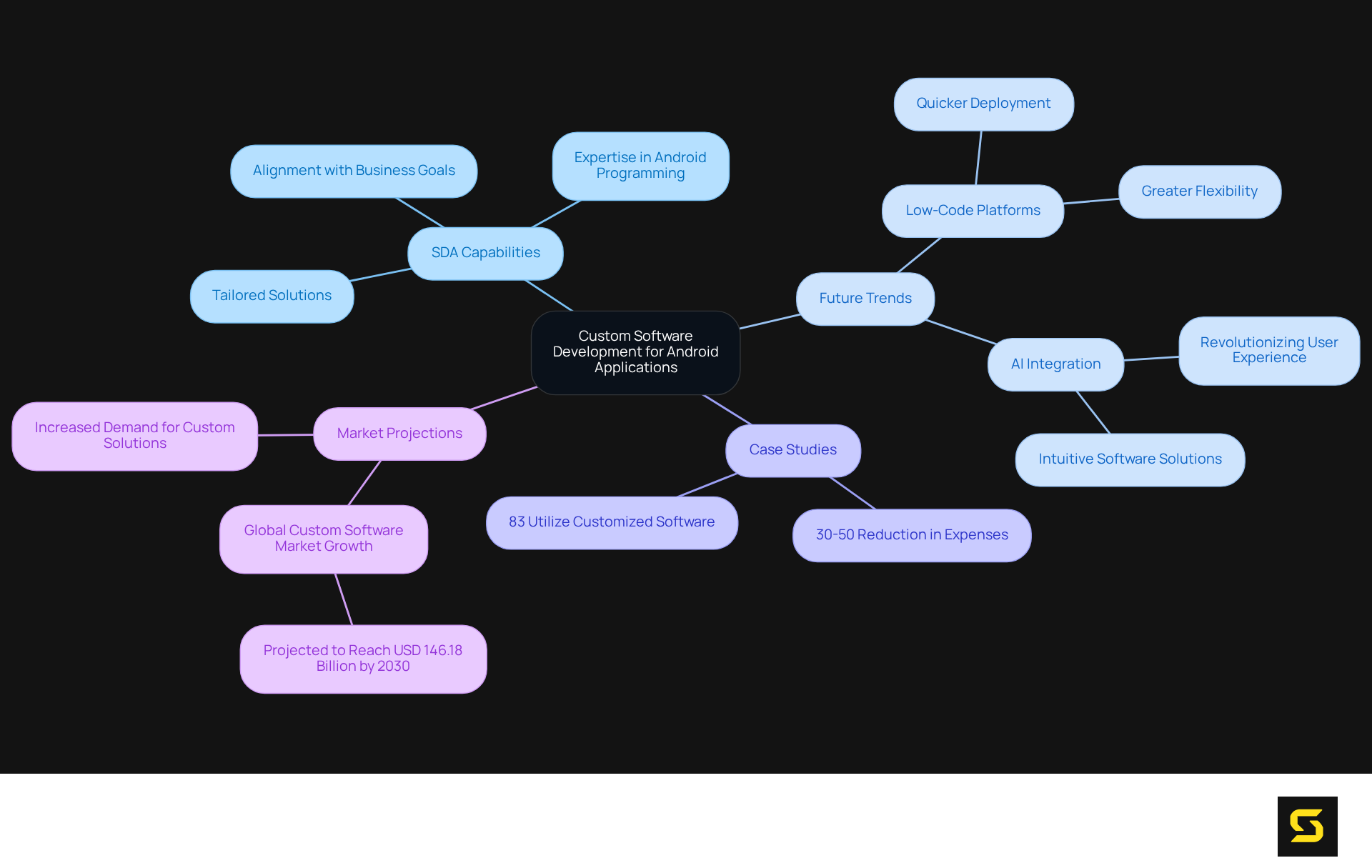 Custom Software Development for Android Applications

SDA Capabilities

Alignment with Business Goals

Expertise in Android Programming

Tailored Solutions

Future Trends

Low-Code Platforms

Quicker Deployment

Greater Flexibility

AI Integration

Revolutionizing User Experience

Intuitive Software Solutions

Case Studies

83 Utilize Customized Software

30-50 Reduction in Expenses

Market Projections

Increased Demand for Custom Solutions

Global Custom Software Market Growth

Projected to Reach USD 146.18 Billion by 2030